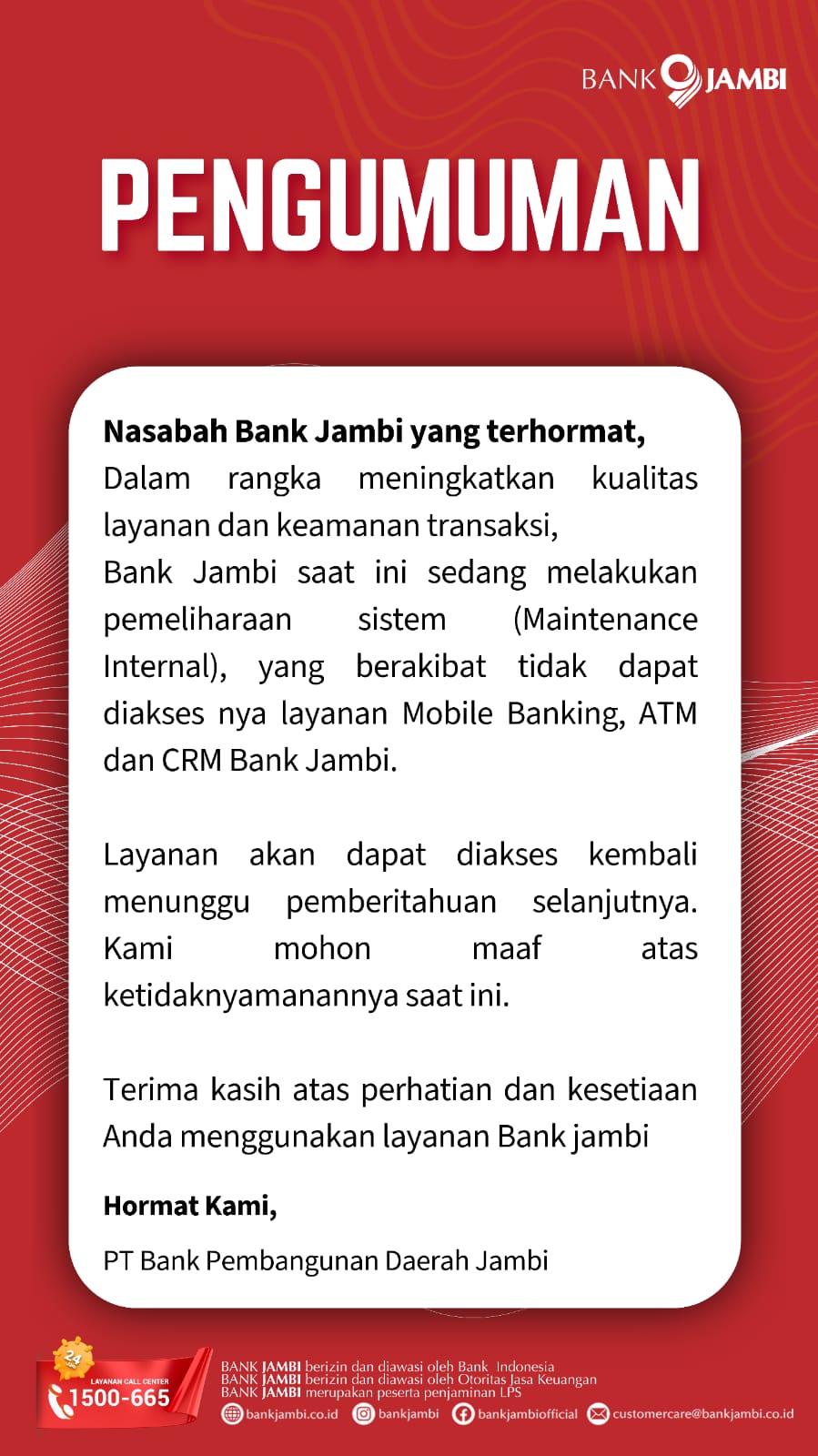 BANK JAMBI

PENGUMUMAN

Nasabah Bank Jambi yang terhormat,
Dalam rangka meningkatkan kualitas layanan dan keamanan transaksi,
Bank Jambi saat ini sedang melakukan pemeliharaan sistem (Maintenance Internal), yang berakibat tidak dapat diakses nya layanan Mobile Banking, ATM dan CRM Bank Jambi.

Layanan akan dapat diakses kembali menunggu pemberitahuan selanjutnya. Kami mohon maaf atas ketidaknyamanannya saat ini.

Terima kasih atas perhatian dan kesetiaan Anda menggunakan layanan Bank jambi

Hormat Kami,

PT Bank Pembangunan Daerah Jambi

24
LAYANAN CALL CENTER
1500-665

BANK JAMBI berizin dan diawasi oleh Bank Indonesia
BANK JAMBI berizin dan diawasi oleh Otoritas Jasa Keuangan
BANK JAMBI merupakan peserta penjaminan LPS
bankjambi.co.id bankjambi bankjambiofficial customercare@bankjambi.co.id